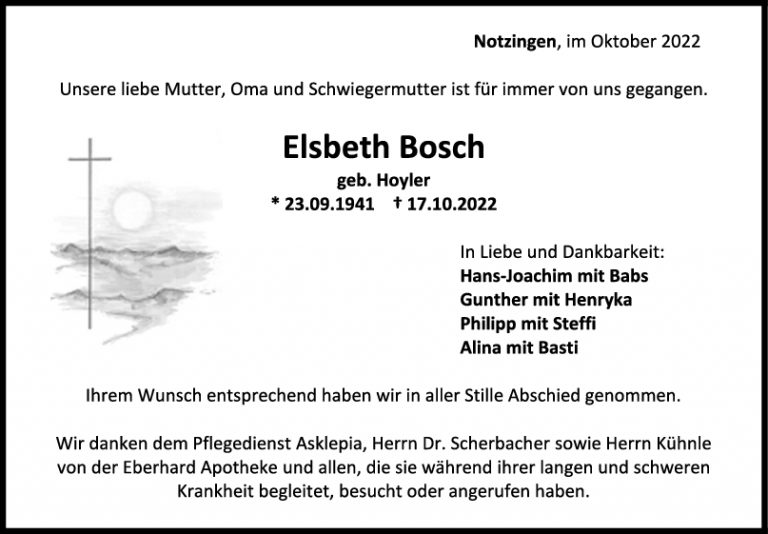 Notzingen, im Oktober 2022

Unsere liebe Mutter, Oma und Schwiegermutter ist für immer von uns gegangen.

Elsbeth Bosch

geb. Hoyler

* 23.09.1941 † 17.10.2022

In Liebe und Dankbarkeit:
Hans-Joachim mit Babs
Gunther mit Henryka
Philipp mit Steffi
Alina mit Basti

Ihrem Wunsch entsprechend haben wir in aller Stille Abschied genommen.

Wir danken dem Pflegedienst Asklepia, Herrn Dr. Scherbacher sowie Herrn Kühnle von der Eberhard Apotheke und allen, die sie während ihrer langen und schweren Krankheit begleitet, besucht oder angerufen haben.